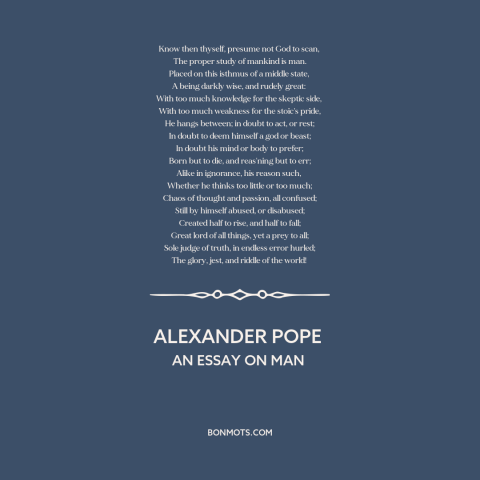 Know then thyself, presume not God to scan,
The proper study of mankind is man.
Placed on this isthmus of a middle state,
A being darkly wise, and rudely great:
With too much knowledge for the skeptic side,
With too much weakness for the stoic's pride,
He hangs between; in doubt to act, or rest;
In doubt to deem himself a god or beast;
In doubt his mind or body to prefer;
Born but to die, and reas'ning but to err;
Alike in ignorance, his reason such,
Whether he thinks too little or too much;
Chaos of thought and passion, all confused;
Still by himself abused, or disabused;
Created half to rise, and half to fall;
Great lord of all things, yet a prey to all;
Sole judge of truth, in endless error hurled;
The glory, jest, and riddle of the world!

ALEXANDER POPE
AN ESSAY ON MAN

BONMOTS.COM